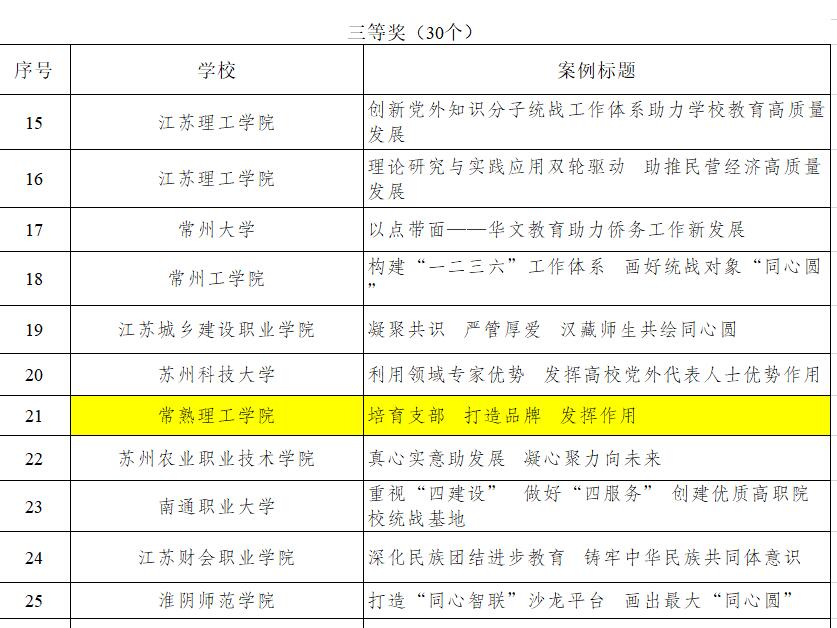 三等奖（30个）

| 序号 | 学校 | 案例标题 |
|---|---|---|
| 15 | 江苏理工学院 | 创新党外知识分子统战工作体系助力学校教育高质量发展 |
| 16 | 江苏理工学院 | 理论研究与实践应用双轮驱动 助推民营经济高质量发展 |
| 17 | 常州大学 | 以点带面——华文教育助力侨务工作新发展 |
| 18 | 常州工学院 | 构建“一二三六”工作体系 画好统战对象“同心圆” |
| 19 | 江苏城乡建设职业学院 | 凝聚共识 严管厚爱 汉藏师生共绘同心圆 |
| 20 | 苏州科技大学 | 利用领域专家优势 发挥高校党外代表人士优势作用 |
| 21 | 常熟理工学院 | 培育支部 打造品牌 发挥作用 |
| 22 | 苏州农业职业技术学院 | 真心实意助发展 凝心聚力向未来 |
| 23 | 南通职业大学 | 重视“四建设” 做好“四服务” 创建优质高职院校统战基地 |
| 24 | 江苏财会职业学院 | 深化民族团结进步教育 铸牢中华民族共同体意识 |
| 25 | 淮阴师范学院 | 打造“同心智联”沙龙平台 画出最大“同心圆” |